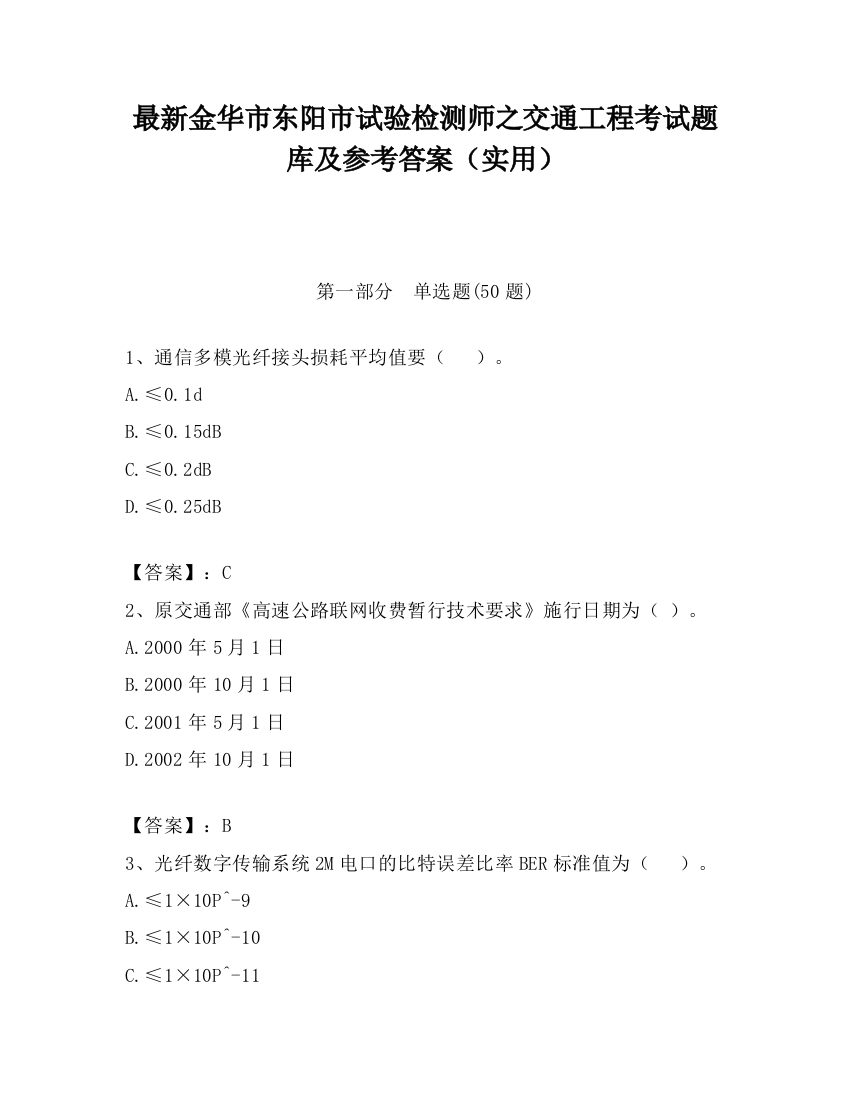 最新金华市东阳市试验检测师之交通工程考试题库及参考答案（实用）

第一部分　单选题(50 题)

1、通信多模光纤接头损耗平均值要（　　）。

A.≤0.1d

B.≤0.15dB

C.≤0.2dB

D.≤0.25dB

【答案】：C

2、原交通部《高速公路联网收费暂行技术要求》施行日期为（ ）。

A.2000 年 5 月 1 日

B.2000 年 10 月 1 日

C.2001 年 5 月 1 日

D.2002 年 10 月 1 日

【答案】：B

3、光纤数字传输系统 2M 电口的比特误差比率 BER 标准值为（　　）。

A.≤1×10P^-9

B.≤1×10P^-10

C.≤1×10P^-11